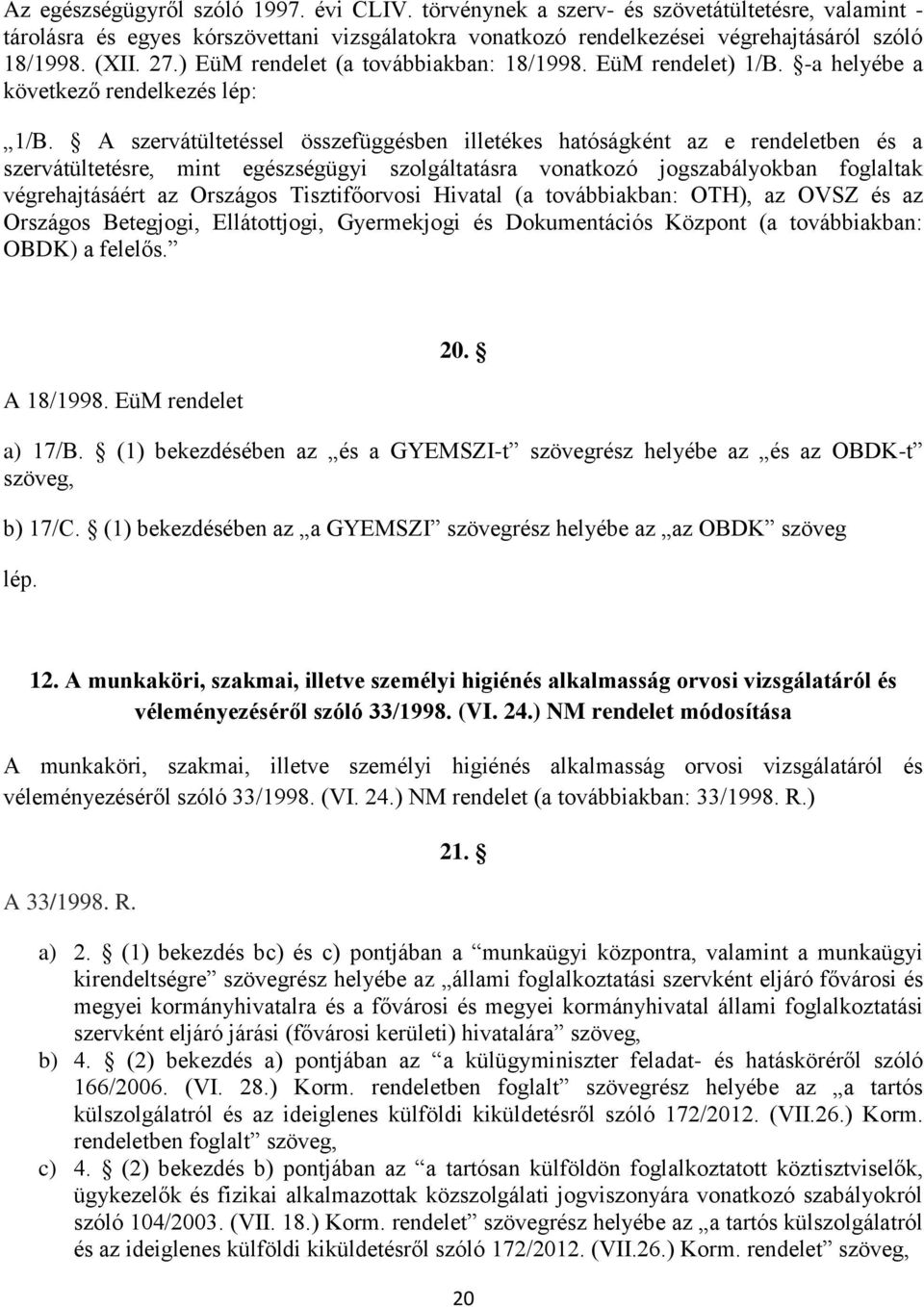 Az egészségügyről szóló 1997. évi CLIV. törvénynek a szerv- és szövetátültetésre, valamint - tárolásra és egyes kórszövettani vizsgálatokra vonatkozó rendelkezései végrehajtásáról szóló 18/1998. (XII. 27.) EüM rendelet (a továbbiakban: 18/1998. EüM rendelet) 1/B. §-a helyébe a következő rendelkezés lép:

„1/B. § A szervátültetéssel összefüggésben illetékes hatóságként az e rendeletben és a szervátültetésre, mint egészségügyi szolgáltatásra vonatkozó jogszabályokban foglaltak végrehajtásáért az Országos Tisztifőorvosi Hivatal (a továbbiakban: OTH), az OVSZ és az Országos Betegjogi, Ellátottjogi, Gyermekjogi és Dokumentációs Központ (a továbbiakban: OBDK) a felelős.”

20. §

A 18/1998. EüM rendelet

a) 17/B. § (1) bekezdésében az „és a GYEMSZI-t” szövegrész helyébe az „és az OBDK-t” szöveg,

b) 17/C. § (1) bekezdésében az „a GYEMSZI” szövegrész helyébe az „az OBDK” szöveg

lép.

12. A munkaköri, szakmai, illetve személyi higiénés alkalmasság orvosi vizsgálatáról és véleményezéséről szóló 33/1998. (VI. 24.) NM rendelet módosítása

A munkaköri, szakmai, illetve személyi higiénés alkalmasság orvosi vizsgálatáról és véleményezéséről szóló 33/1998. (VI. 24.) NM rendelet (a továbbiakban: 33/1998. R.)

21. §

A 33/1998. R.

a) 2. § (1) bekezdés bc) és c) pontjában a “munkaügyi központra, valamint a munkaügyi kirendeltségre” szövegrész helyébe az „állami foglalkoztatási szervként eljáró fővárosi és megyei kormányhivatalra és a fővárosi és megyei kormányhivatal állami foglalkoztatási szervként eljáró járási (fővárosi kerületi) hivatalára” szöveg,

b) 4. § (2) bekezdés a) pontjában az “a külügyminiszter feladat- és hatásköréről szóló 166/2006. (VI. 28.) Korm. rendeletben foglalt” szövegrész helyébe az „a tartós külszolgálatról és az ideiglenes külföldi kiküldetésről szóló 172/2012. (VII.26.) Korm. rendeletben foglalt” szöveg,

c) 4. § (2) bekezdés b) pontjában az “a tartósan külföldön foglalkoztatott köztisztviselők, ügykezelők és fizikai alkalmazottak közszolgálati jogviszonyára vonatkozó szabályokról szóló 104/2003. (VII. 18.) Korm. rendelet” szövegrész helyébe az „a tartós külszolgálatról és az ideiglenes külföldi kiküldetésről szóló 172/2012. (VII.26.) Korm. rendelet” szöveg,

20